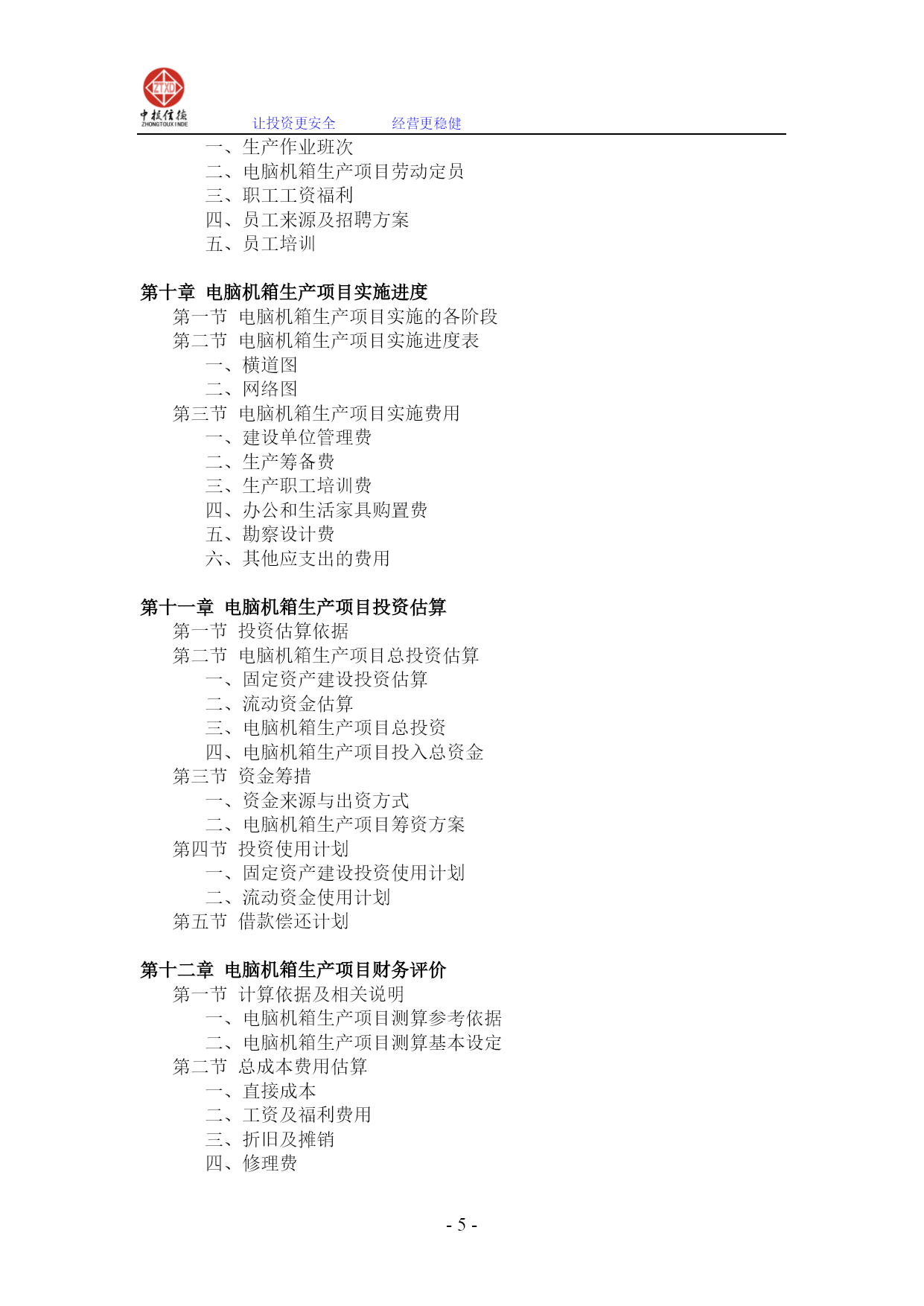 ZTXD
中投信德
ZHONGTOUXINDE
让投资更安全　　经营更稳健

一、生产作业班次
二、电脑机箱生产项目劳动定员
三、职工工资福利
四、员工来源及招聘方案
五、员工培训

第十章 电脑机箱生产项目实施进度
第一节 电脑机箱生产项目实施的各阶段
第二节 电脑机箱生产项目实施进度表
一、横道图
二、网络图
第三节 电脑机箱生产项目实施费用
一、建设单位管理费
二、生产筹备费
三、生产职工培训费
四、办公和生活家具购置费
五、勘察设计费
六、其他应支出的费用

第十一章 电脑机箱生产项目投资估算
第一节 投资估算依据
第二节 电脑机箱生产项目总投资估算
一、固定资产建设投资估算
二、流动资金估算
三、电脑机箱生产项目总投资
四、电脑机箱生产项目投入总资金
第三节 资金筹措
一、资金来源与出资方式
二、电脑机箱生产项目筹资方案
第四节 投资使用计划
一、固定资产建设投资使用计划
二、流动资金使用计划
第五节 借款偿还计划

第十二章 电脑机箱生产项目财务评价
第一节 计算依据及相关说明
一、电脑机箱生产项目测算参考依据
二、电脑机箱生产项目测算基本设定
第二节 总成本费用估算
一、直接成本
二、工资及福利费用
三、折旧及摊销
四、修理费

- 5 -